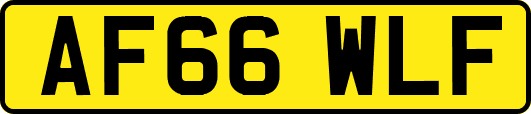 AF66 WLF